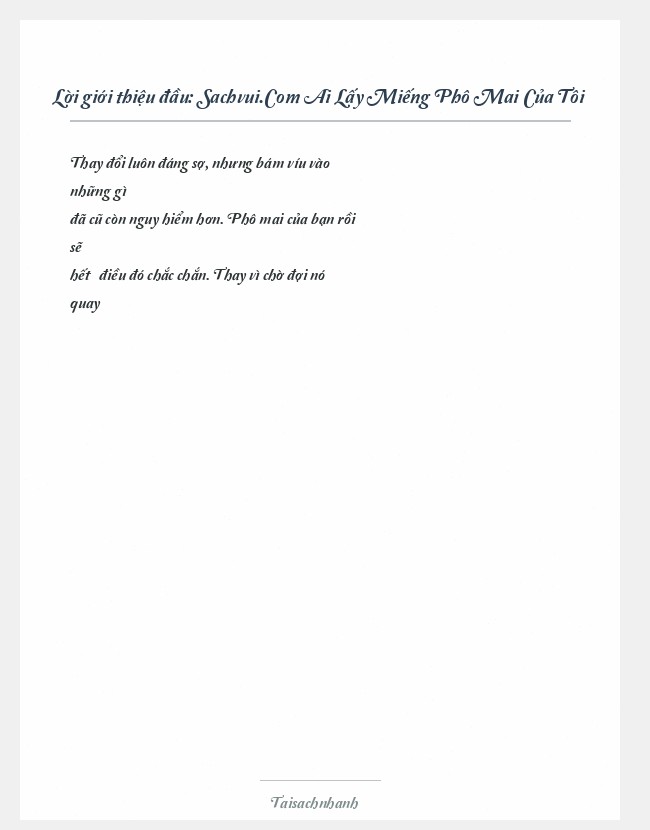 Lời giới thiệu đầu: Sachvui.Com Ai Lấy Miếng Phô Mai Của Tôi

Thay đổi luôn đáng sợ, nhưng bám víu vào những gì đã cũ còn nguy hiểm hơn. Phô mai của bạn rồi sẽ hết điều đó chắc chắn. Thay vì chờ đợi nó quay

Taisachnhanh